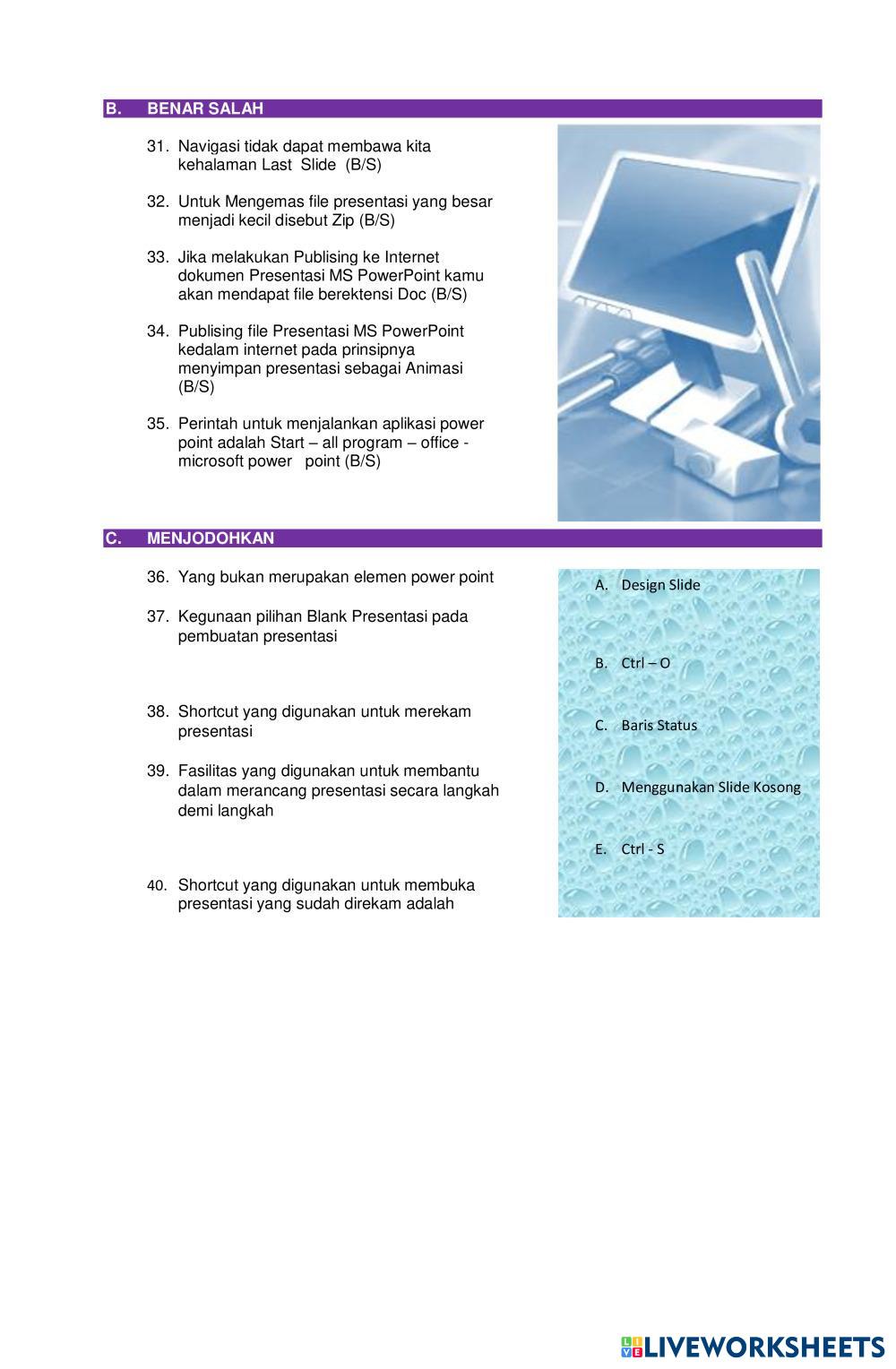 B. BENAR SALAH

31. Navigasi tidak dapat membawa kita kehalaman Last Slide (B/S)

32. Untuk Mengemas file presentasi yang besar menjadi kecil disebut Zip (B/S)

33. Jika melakukan Publising ke Internet dokumen Presentasi MS PowerPoint kamu akan mendapat file berektensi Doc (B/S)

34. Publising file Presentasi MS PowerPoint kedalam internet pada prinsipnya menyimpan presentasi sebagai Animasi (B/S)

35. Perintah untuk menjalankan aplikasi power point adalah Start – all program – office - microsoft power point (B/S)

C. MENJODOHKAN

36. Yang bukan merupakan elemen power point

37. Kegunaan pilihan Blank Presentasi pada pembuatan presentasi

38. Shortcut yang digunakan untuk merekam presentasi

39. Fasilitas yang digunakan untuk membantu dalam merancang presentasi secara langkah demi langkah

40. Shortcut yang digunakan untuk membuka presentasi yang sudah direkam adalah

A. Design Slide

B. Ctrl – O

C. Baris Status

D. Menggunakan Slide Kosong

E. Ctrl - S

LIVEWORKSHEETS